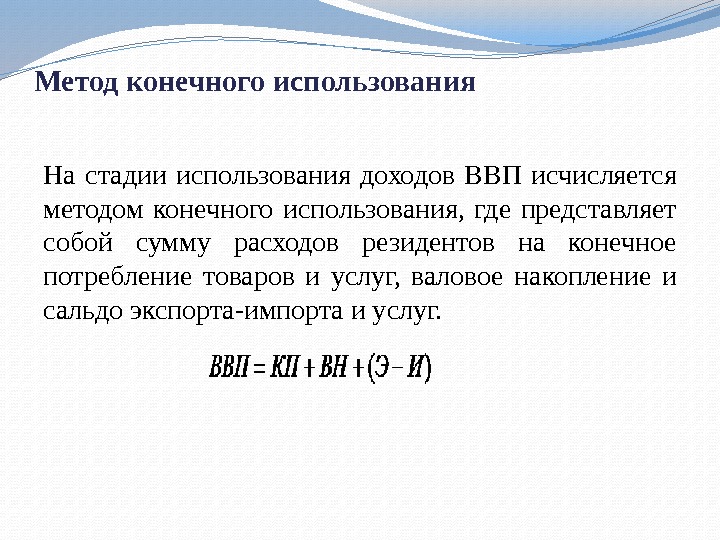 Метод конечного использования

На стадии использования доходов ВВП исчисляется методом конечного использования, где представляет собой сумму расходов резидентов на конечное потребление товаров и услуг, валовое накопление и сальдо экспорта-импорта и услуг.

$ВВП = КП + ВН + (Э - И)$